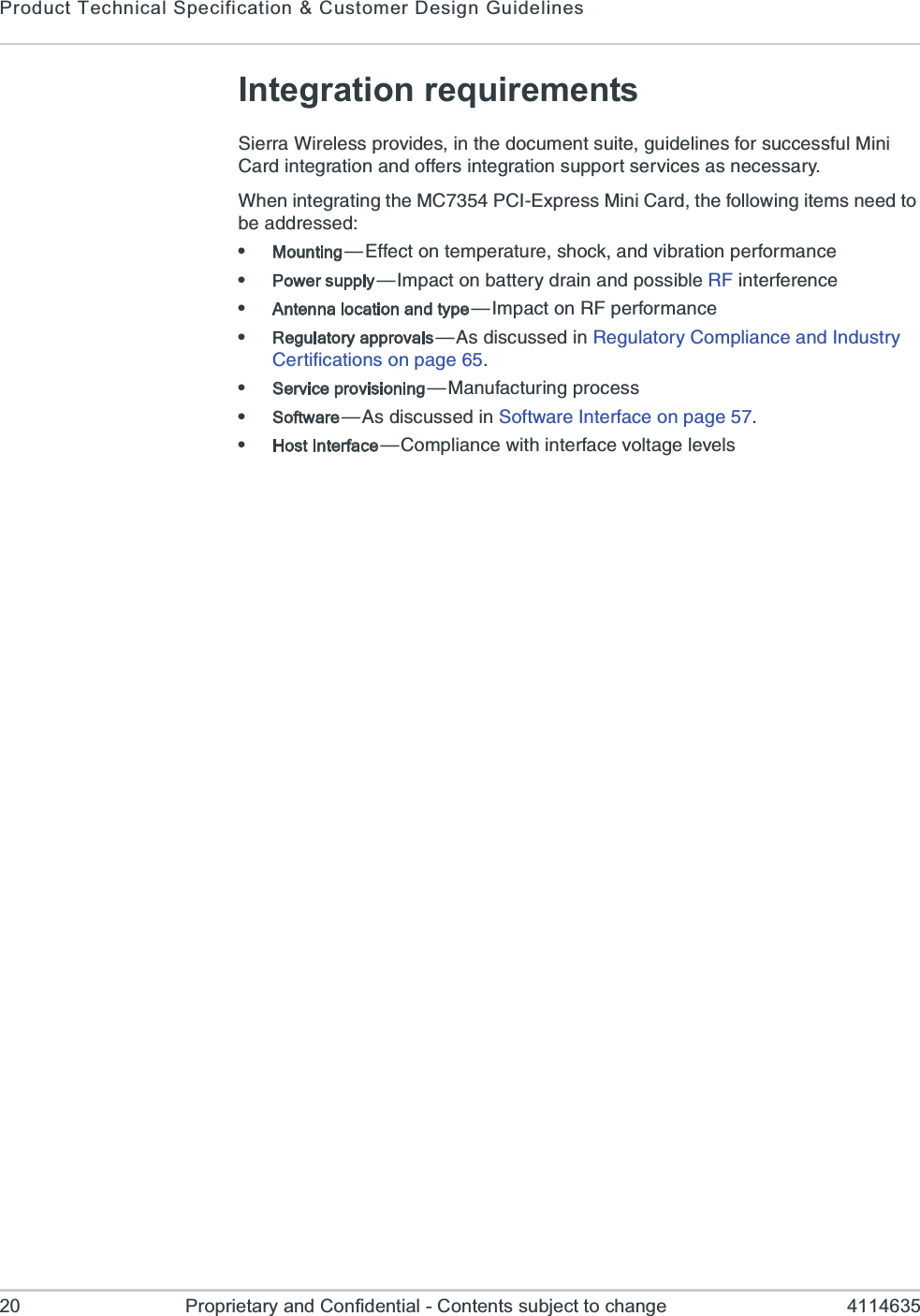 Product Technical Specification & Customer Design Guidelines

Integration requirements

Sierra Wireless provides, in the document suite, guidelines for successful Mini Card integration and offers integration support services as necessary.

When integrating the MC7354 PCI-Express Mini Card, the following items need to be addressed:

• Mounting—Effect on temperature, shock, and vibration performance
• Power supply—Impact on battery drain and possible RF interference
• Antenna location and type—Impact on RF performance
• Regulatory approvals—As discussed in Regulatory Compliance and Industry Certifications on page 65.
• Service provisioning—Manufacturing process
• Software—As discussed in Software Interface on page 57.
• Host Interface—Compliance with interface voltage levels

20 Proprietary and Confidential - Contents subject to change 4114635